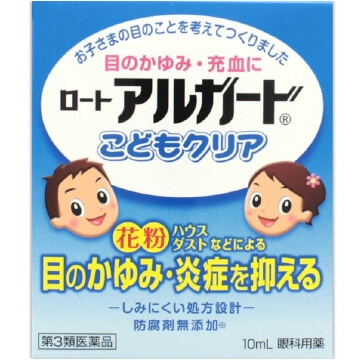 お子さまの目のことを考えてつくりました

目のかゆみ・充血に

ロート アルガード®

こどもクリア

花粉 ハウスダスト などによる

目のかゆみ・炎症を抑える

ーしみにくい処方設計ー

防腐剤無添加※

第3類医薬品

10mL 眼科用薬